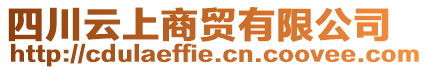 四川云上商贸有限公司
http://cdulaeffie.cn.coovee.com